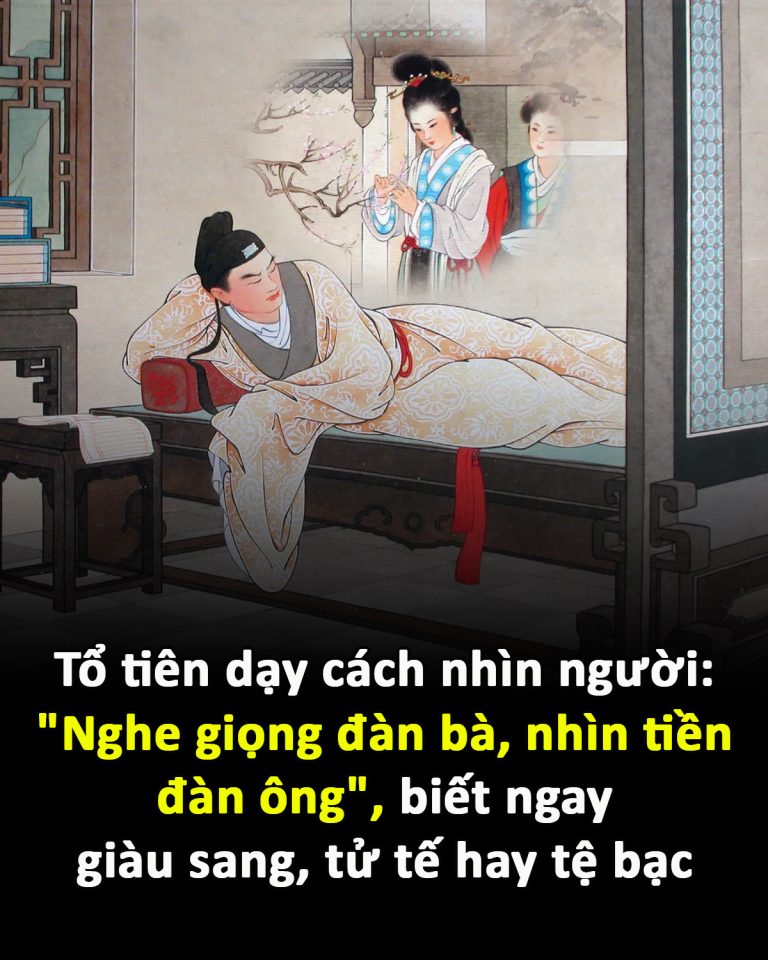 Tổ tiên dạy cách nhìn người: "Nghe giọng đàn bà, nhìn tiền đàn ông", biết ngay giàu sang, tử tế hay tệ bạc